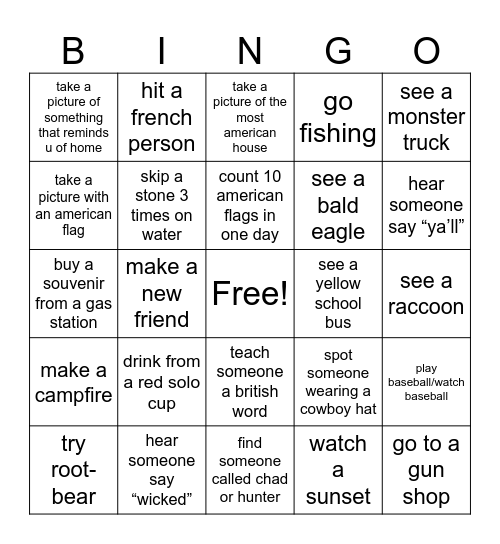 | B | I | N | G | O |
|---|---|---|---|---|
| take a picture of something that reminds u of home | hit a french person | take a picture of the most american house | go fishing | see a monster truck |
| take a picture with an american flag | skip a stone 3 times on water | count 10 american flags in one day | see a bald eagle | hear someone say “ya’ll” |
| buy a souvenir from a gas station | make a new friend | Free! | see a yellow school bus | see a raccoon |
| make a campfire | drink from a red solo cup | teach someone a british word | spot someone wearing a cowboy hat | play baseball/watch baseball |
| try root-bear | hear someone say “wicked” | find someone called chad or hunter | watch a sunset | go to a gun shop |